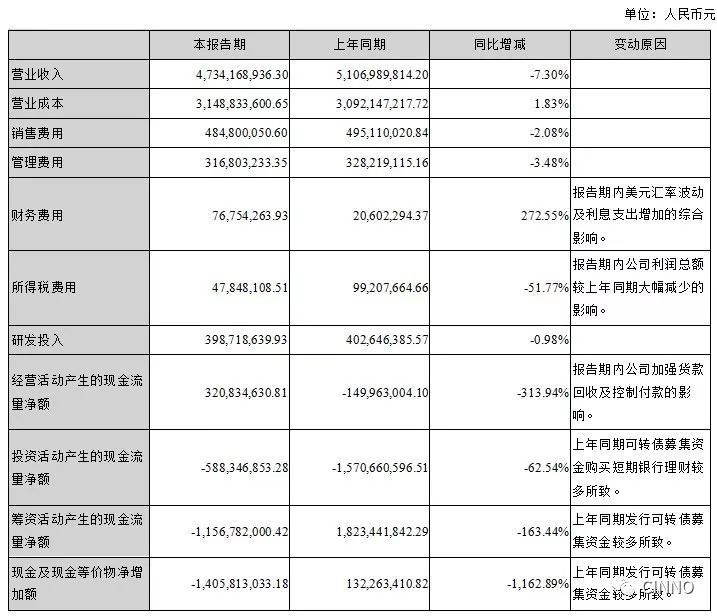 单位：人民币元

|  | 本报告期 | 上年同期 | 同比增减 | 变动原因 |
|---|---|---|---|---|
| 营业收入 | 4,734,168,936.30 | 5,106,989,814.20 | -7.30% |  |
| 营业成本 | 3,148,833,600.65 | 3,092,147,217.72 | 1.83% |  |
| 销售费用 | 484,800,050.60 | 495,110,020.84 | -2.08% |  |
| 管理费用 | 316,803,233.35 | 328,219,115.16 | -3.48% |  |
| 财务费用 | 76,754,263.93 | 20,602,294.37 | 272.55% | 报告期内美元汇率波动及利息支出增加的综合影响。 |
| 所得税费用 | 47,848,108.51 | 99,207,664.66 | -51.77% | 报告期内公司利润总额较上年同期大幅减少的影响。 |
| 研发投入 | 398,718,639.93 | 402,646,385.57 | -0.98% |  |
| 经营活动产生的现金流量净额 | 320,834,630.81 | -149,963,004.10 | -313.94% | 报告期内公司加强货款回收及控制付款的影响。 |
| 投资活动产生的现金流量净额 | -588,346,853.28 | -1,570,660,596.51 | -62.54% | 上年同期可转债募集资金购买短期银行理财较多所致。 |
| 筹资活动产生的现金流量净额 | -1,156,782,000.42 | 1,823,441,842.29 | -163.44% | 上年同期发行可转债募集资金较多所致。 |
| 现金及现金等价物净增加额 | -1,405,813,033.18 | 132,263,410.82 | -1,162.89% | 上年同期发行可转债募集资金较多所致。 |

CINNO